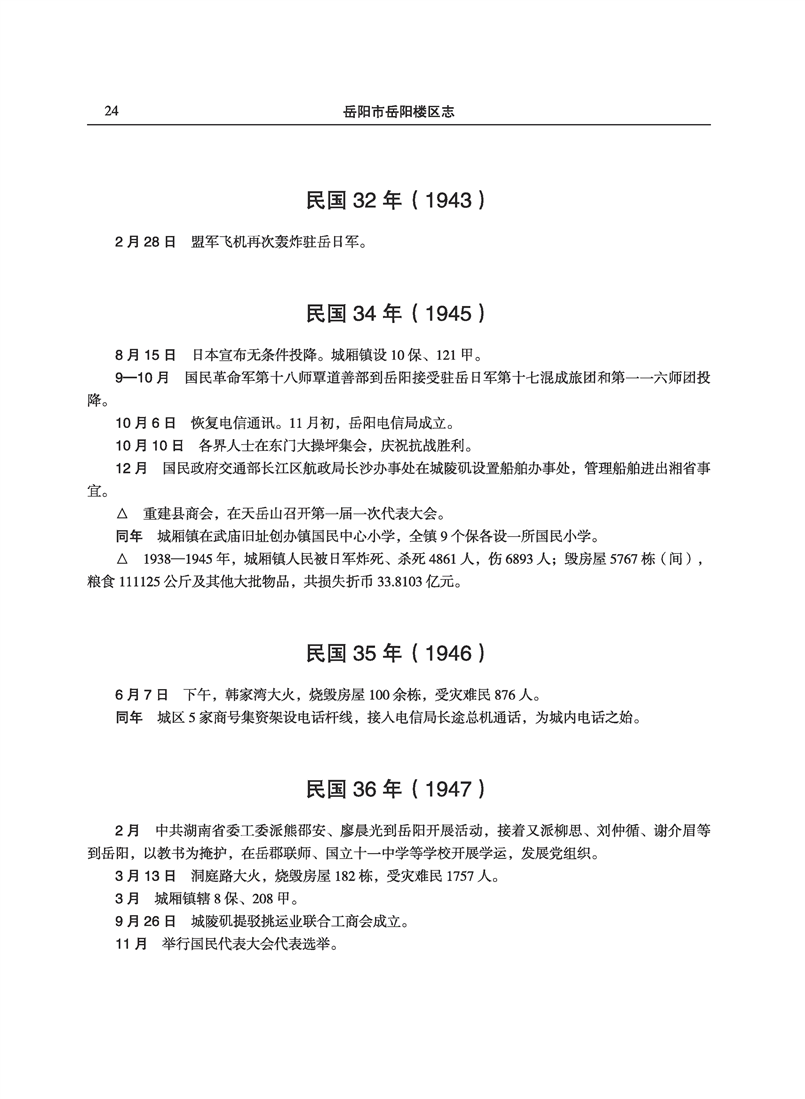 24 岳阳市岳阳楼区志

民国 32 年（1943）

2 月 28 日 盟军飞机再次轰炸驻岳日军。

民国 34 年（1945）

8 月 15 日 日本宣布无条件投降。城厢镇设 10 保、121 甲。

9—10 月 国民革命军第十八师覃道善部到岳阳接受驻岳日军第十七混成旅团和第一一六师团投降。

10 月 6 日 恢复电信通讯。11 月初，岳阳电信局成立。

10 月 10 日 各界人士在东门大操坪集会，庆祝抗战胜利。

12 月 国民政府交通部长江区航政局长沙办事处在城陵矶设置船舶办事处，管理船舶进出湘省事宜。

△ 重建县商会，在天岳山召开第一届一次代表大会。

同年 城厢镇在武庙旧址创办镇国民中心小学，全镇 9 个保各设一所国民小学。

△ 1938—1945 年，城厢镇人民被日军炸死、杀死 4861 人，伤 6893 人；毁房屋 5767 栋（间），粮食 111125 公斤及其他大批物品，共损失折币 33.8103 亿元。

民国 35 年（1946）

6 月 7 日 下午，韩家湾大火，烧毁房屋 100 余栋，受灾难民 876 人。

同年 城区 5 家商号集资架设电话杆线，接入电信局长途总机通话，为城内电话之始。

民国 36 年（1947）

2 月 中共湖南省委工委派熊邵安、廖晨光到岳阳开展活动，接着又派柳思、刘仲循、谢介眉等到岳阳，以教书为掩护，在岳郡联师、国立十一中学等学校开展学运，发展党组织。

3 月 13 日 洞庭路大火，烧毁房屋 182 栋，受灾难民 1757 人。

3 月 城厢镇辖 8 保、208 甲。

9 月 26 日 城陵矶提驳挑运业联合工商会成立。

11 月 举行国民代表大会代表选举。